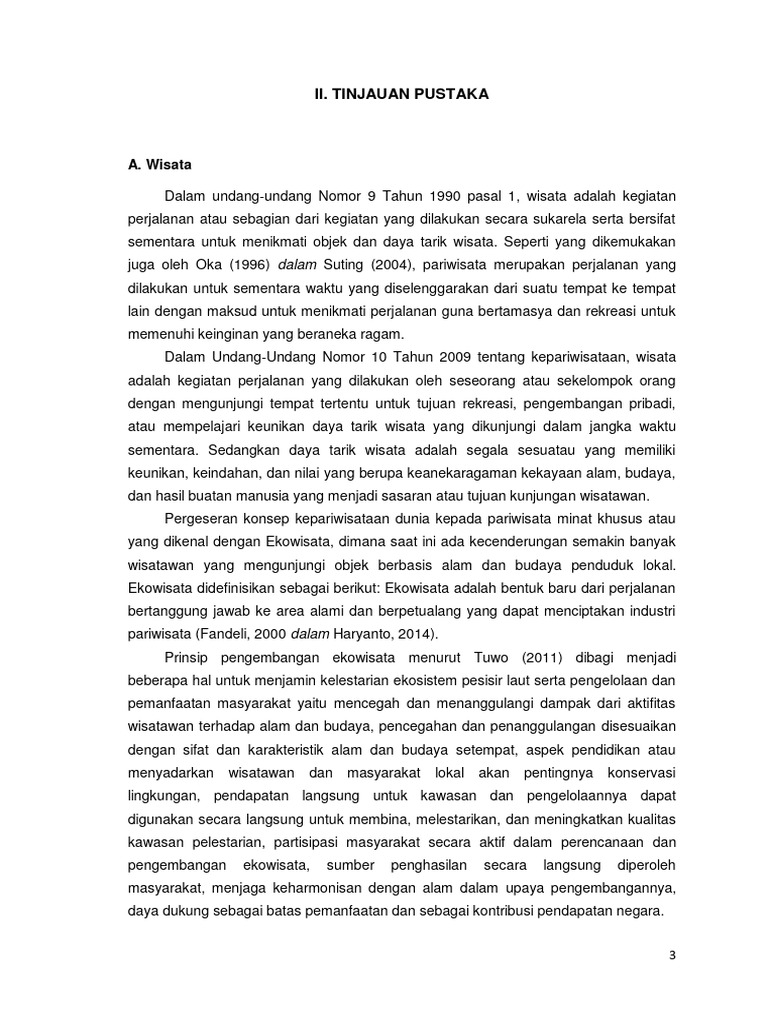 II. TINJAUAN PUSTAKA

A. Wisata

Dalam undang-undang Nomor 9 Tahun 1990 pasal 1, wisata adalah kegiatan perjalanan atau sebagian dari kegiatan yang dilakukan secara sukarela serta bersifat sementara untuk menikmati objek dan daya tarik wisata. Seperti yang dikemukakan juga oleh Oka (1996) dalam Suting (2004), pariwisata merupakan perjalanan yang dilakukan untuk sementara waktu yang diselenggarakan dari suatu tempat ke tempat lain dengan maksud untuk menikmati perjalanan guna bertamasya dan rekreasi untuk memenuhi keinginan yang beraneka ragam.

Dalam Undang-Undang Nomor 10 Tahun 2009 tentang kepariwisataan, wisata adalah kegiatan perjalanan yang dilakukan oleh seseorang atau sekelompok orang dengan mengunjungi tempat tertentu untuk tujuan rekreasi, pengembangan pribadi, atau mempelajari keunikan daya tarik wisata yang dikunjungi dalam jangka waktu sementara. Sedangkan daya tarik wisata adalah segala sesuatau yang memiliki keunikan, keindahan, dan nilai yang berupa keanekaragaman kekayaan alam, budaya, dan hasil buatan manusia yang menjadi sasaran atau tujuan kunjungan wisatawan.

Pergeseran konsep kepariwisataan dunia kepada pariwisata minat khusus atau yang dikenal dengan Ekowisata, dimana saat ini ada kecenderungan semakin banyak wisatawan yang mengunjungi objek berbasis alam dan budaya penduduk lokal. Ekowisata didefinisikan sebagai berikut: Ekowisata adalah bentuk baru dari perjalanan bertanggung jawab ke area alami dan berpetualang yang dapat menciptakan industri pariwisata (Fandeli, 2000 dalam Haryanto, 2014).

Prinsip pengembangan ekowisata menurut Tuwo (2011) dibagi menjadi beberapa hal untuk menjamin kelestarian ekosistem pesisir laut serta pengelolaan dan pemanfaatan masyarakat yaitu mencegah dan menanggulangi dampak dari aktifitas wisatawan terhadap alam dan budaya, pencegahan dan penanggulangan disesuaikan dengan sifat dan karakteristik alam dan budaya setempat, aspek pendidikan atau menyadarkan wisatawan dan masyarakat lokal akan pentingnya konservasi lingkungan, pendapatan langsung untuk kawasan dan pengelolaannya dapat digunakan secara langsung untuk membina, melestarikan, dan meningkatkan kualitas kawasan pelestarian, partisipasi masyarakat secara aktif dalam perencanaan dan pengembangan ekowisata, sumber penghasilan secara langsung diperoleh masyarakat, menjaga keharmonisan dengan alam dalam upaya pengembangannya, daya dukung sebagai batas pemanfaatan dan sebagai kontribusi pendapatan negara.

3